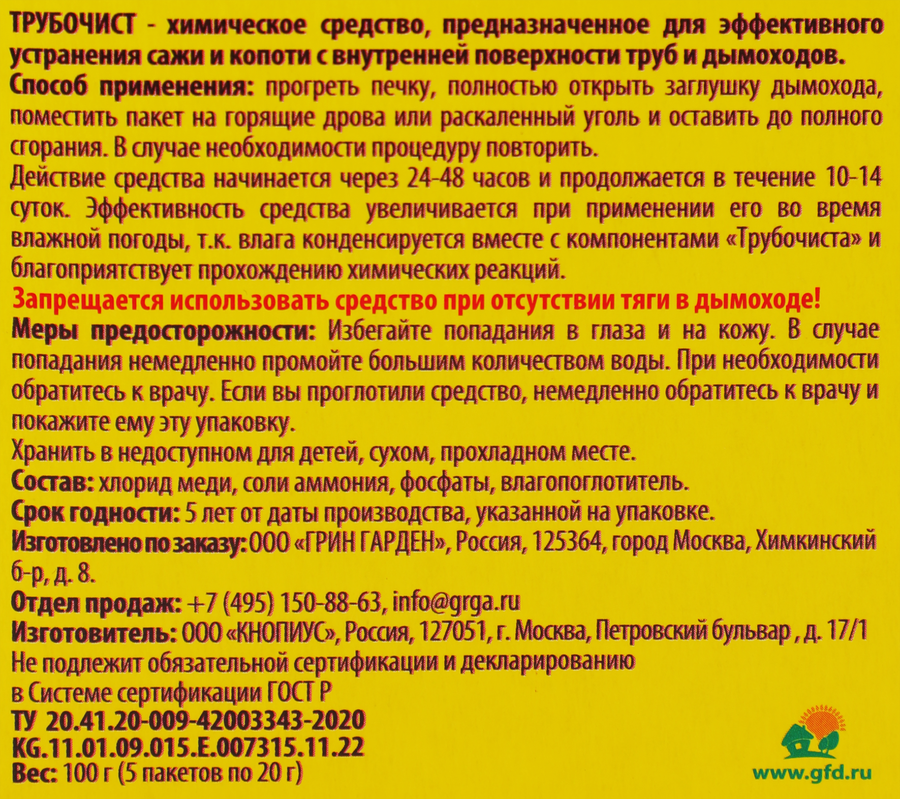 ТРУБОЧИСТ - химическое средство, предназначенное для эффективного устранения сажи и копоти с внутренней поверхности труб и дымоходов.
Способ применения: прогреть печку, полностью открыть заглушку дымохода, поместить пакет на горящие дрова или раскаленный уголь и оставить до полного сгорания. В случае необходимости процедуру повторить.
Действие средства начинается через 24-48 часов и продолжается в течение 10-14 суток. Эффективность средства увеличивается при применении его во время влажной погоды, т.к. влага конденсируется вместе с компонентами «Трубочиста» и благоприятствует прохождению химических реакций.
Запрещается использовать средство при отсутствии тяги в дымоходе!
Меры предосторожности: Избегайте попадания в глаза и на кожу. В случае попадания немедленно промойте большим количеством воды. При необходимости обратитесь к врачу. Если вы проглотили средство, немедленно обратитесь к врачу и покажите ему эту упаковку.
Хранить в недоступном для детей, сухом, прохладном месте.
Состав: хлорид меди, соли аммония, фосфаты, влагопоглотитель.
Срок годности: 5 лет от даты производства, указанной на упаковке.
Изготовлено по заказу: ООО «ГРИН ГАРДЕН», Россия, 125364, город Москва, Химкинский б-р, д. 8.
Отдел продаж: +7 (495) 150-88-63, info@grga.ru
Изготовитель: ООО «КНОПИУС», Россия, 127051, г. Москва, Петровский бульвар , д. 17/1
Не подлежит обязательной сертификации и декларированию в Системе сертификации ГОСТ Р
ТУ 20.41.20-009-42003343-2020
KG.11.01.09.015.E.007315.11.22
Вес: 100 г (5 пакетов по 20 г)
www.gfd.ru